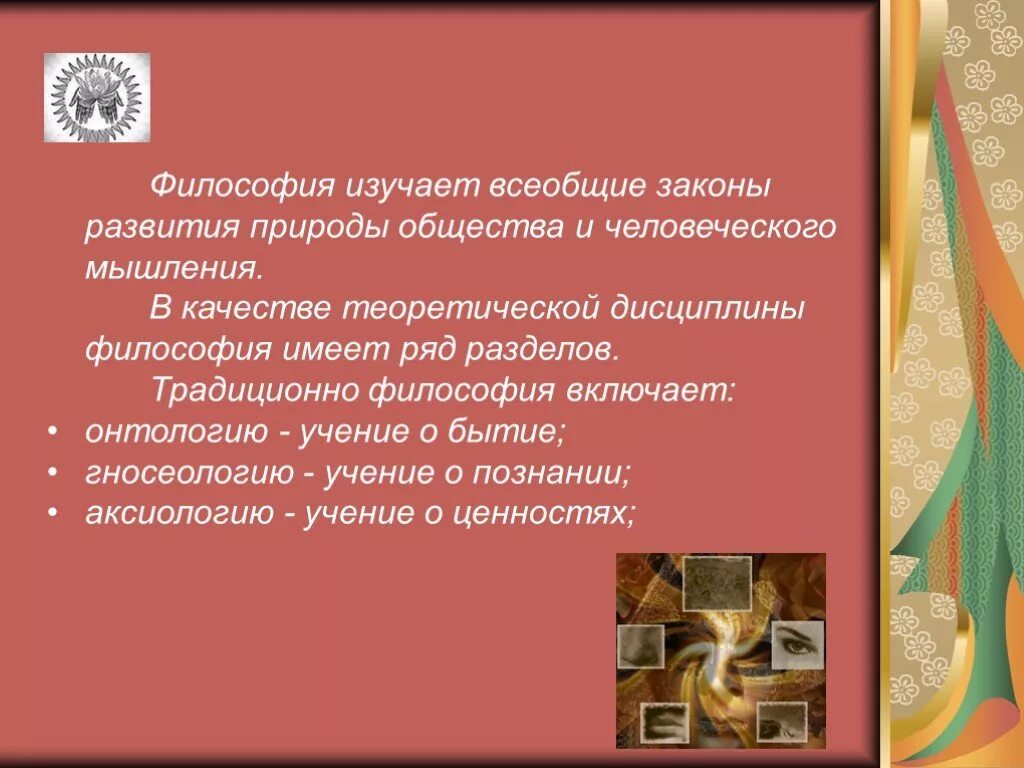 Философия изучает всеобщие законы развития природы общества и человеческого мышления.

В качестве теоретической дисциплины философия имеет ряд разделов.

Традиционно философия включает:

• онтологию - учение о бытие;
• гносеологию - учение о познании;
• аксиологию - учение о ценностях;